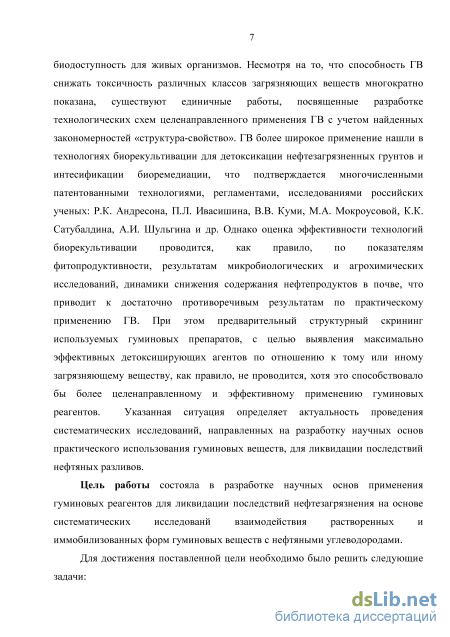 7

биодоступность для живых организмов. Несмотря на то, что способность ГВ снижать токсичность различных классов загрязняющих веществ многократно показана, существуют единичные работы, посвященные разработке технологических схем целенаправленного применения ГВ с учетом найденных закономерностей «структура-свойство». ГВ более широкое применение нашли в технологиях биорекультивации для детоксикации нефтезагрязненных грунтов и интесификации биоремедиации, что подтверждается многочисленными патентованными технологиями, регламентами, исследованиями российских ученых: Р.К. Андресона, П.Л. Ивасишина, В.В. Куми, М.А. Мокроусовой, К.К. Сатубалдина, А.И. Шульгина и др. Однако оценка эффективности технологий биорекультивации проводится, как правило, по показателям фитопродуктивности, результатам микробиологических и агрохимических исследований, динамики снижения содержания нефтепродуктов в почве, что приводит к достаточно противоречивым результатам по практическому применению ГВ. При этом предварительный структурный скрининг используемых гуминовых препаратов, с целью выявления максимально эффективных детоксицирующих агентов по отношению к тому или иному загрязняющему веществу, как правило, не проводится, хотя это способствовало бы более целенаправленному и эффективному применению гуминовых реагентов. Указанная ситуация определяет актуальность проведения систематических исследований, направленных на разработку научных основ практического использования гуминовых веществ, для ликвидации последствий нефтяных разливов.

Цель работы состояла в разработке научных основ применения гуминовых реагентов для ликвидации последствий нефтезагрязнения на основе систематических исследований взаимодействия растворенных и иммобилизованных форм гуминовых веществ с нефтяными углеводородами.

Для достижения поставленной цели необходимо было решить следующие задачи:

dsLib.net
библиотека диссертаций